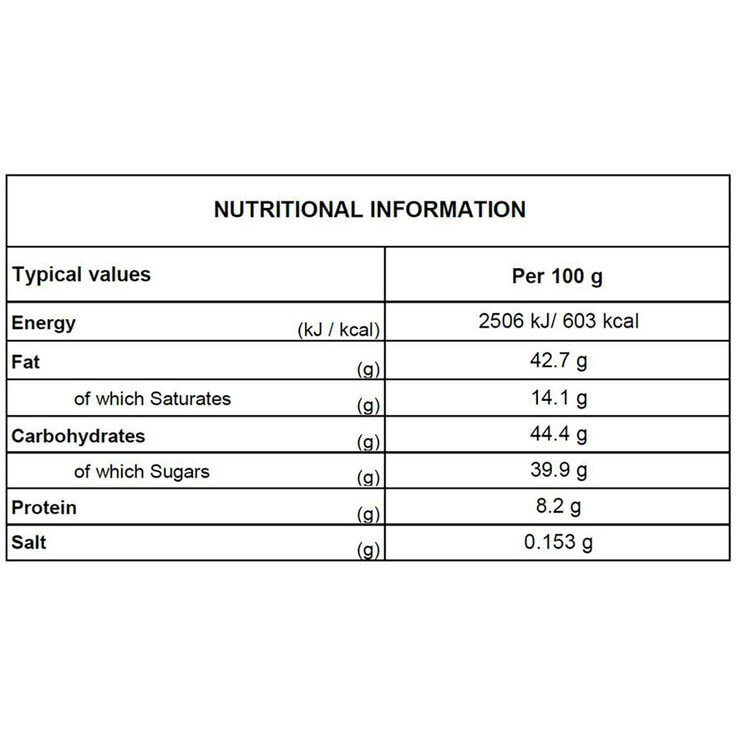 NUTRITIONAL INFORMATION

| Typical values | Per 100 g |
|---|---|
| Energy (kJ / kcal) | 2506 kJ/ 603 kcal |
| Fat (g) | 42.7 g |
| of which Saturates (g) | 14.1 g |
| Carbohydrates (g) | 44.4 g |
| of which Sugars (g) | 39.9 g |
| Protein (g) | 8.2 g |
| Salt (g) | 0.153 g |